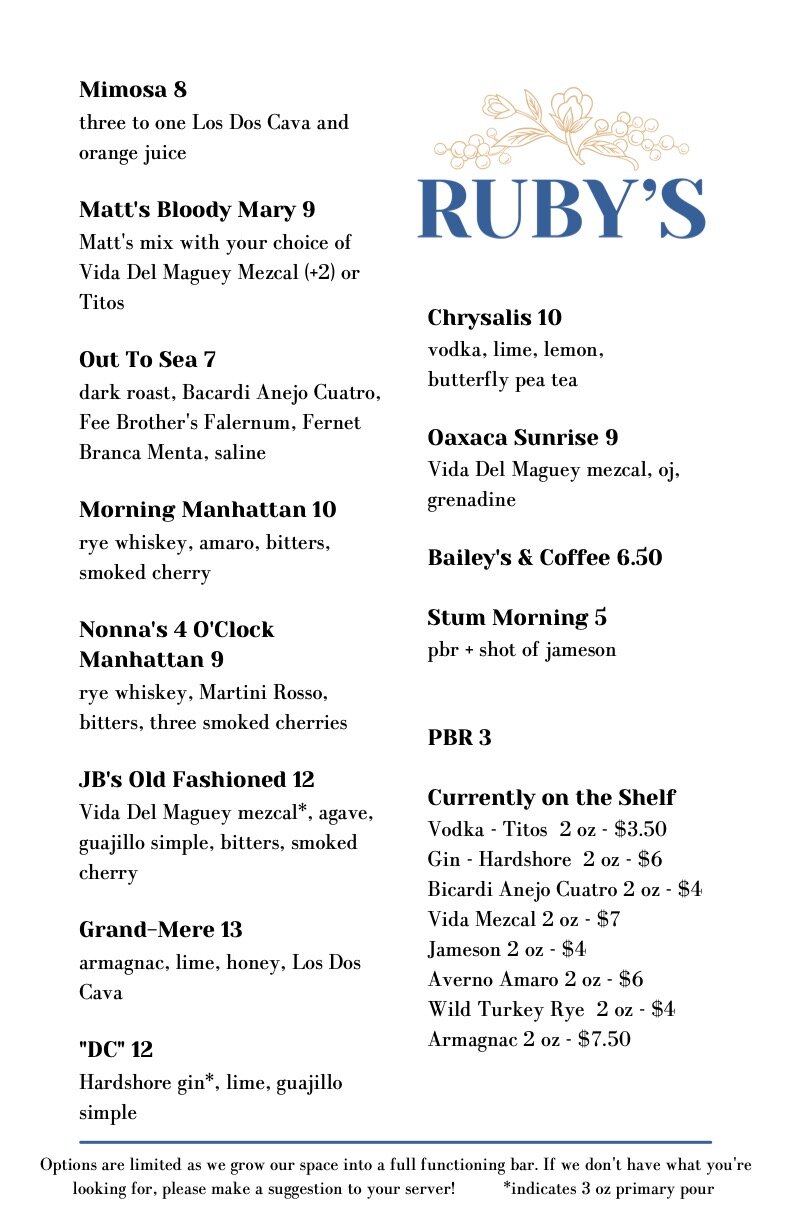 Mimosa 8
three to one Los Dos Cava and orange juice

Matt's Bloody Mary 9
Matt's mix with your choice of Vida Del Maguey Mezcal (+2) or Titos

Out To Sea 7
dark roast, Bacardi Anejo Cuatro, Fee Brother's Falernum, Fernet Branca Menta, saline

Morning Manhattan 10
rye whiskey, amaro, bitters, smoked cherry

Nonna's 4 O'Clock Manhattan 9
rye whiskey, Martini Rosso, bitters, three smoked cherries

JB's Old Fashioned 12
Vida Del Maguey mezcal*, agave, guajillo simple, bitters, smoked cherry

Grand-Mere 13
armagnac, lime, honey, Los Dos Cava

"DC" 12
Hardshore gin*, lime, guajillo simple

RUBY'S

Chrysalis 10
vodka, lime, lemon, butterfly pea tea

Oaxaca Sunrise 9
Vida Del Maguey mezcal, oj, grenadine

Bailey's & Coffee 6.50

Stum Morning 5
pbr + shot of jameson

PBR 3

Currently on the Shelf
Vodka - Titos 2 oz - $3.50
Gin - Hardshore 2 oz - $6
Bicardi Anejo Cuatro 2 oz - $4
Vida Mezcal 2 oz - $7
Jameson 2 oz - $4
Averno Amaro 2 oz - $6
Wild Turkey Rye 2 oz - $4
Armagnac 2 oz - $7.50

Options are limited as we grow our space into a full functioning bar. If we don't have what you're looking for, please make a suggestion to your server! *indicates 3 oz primary pour